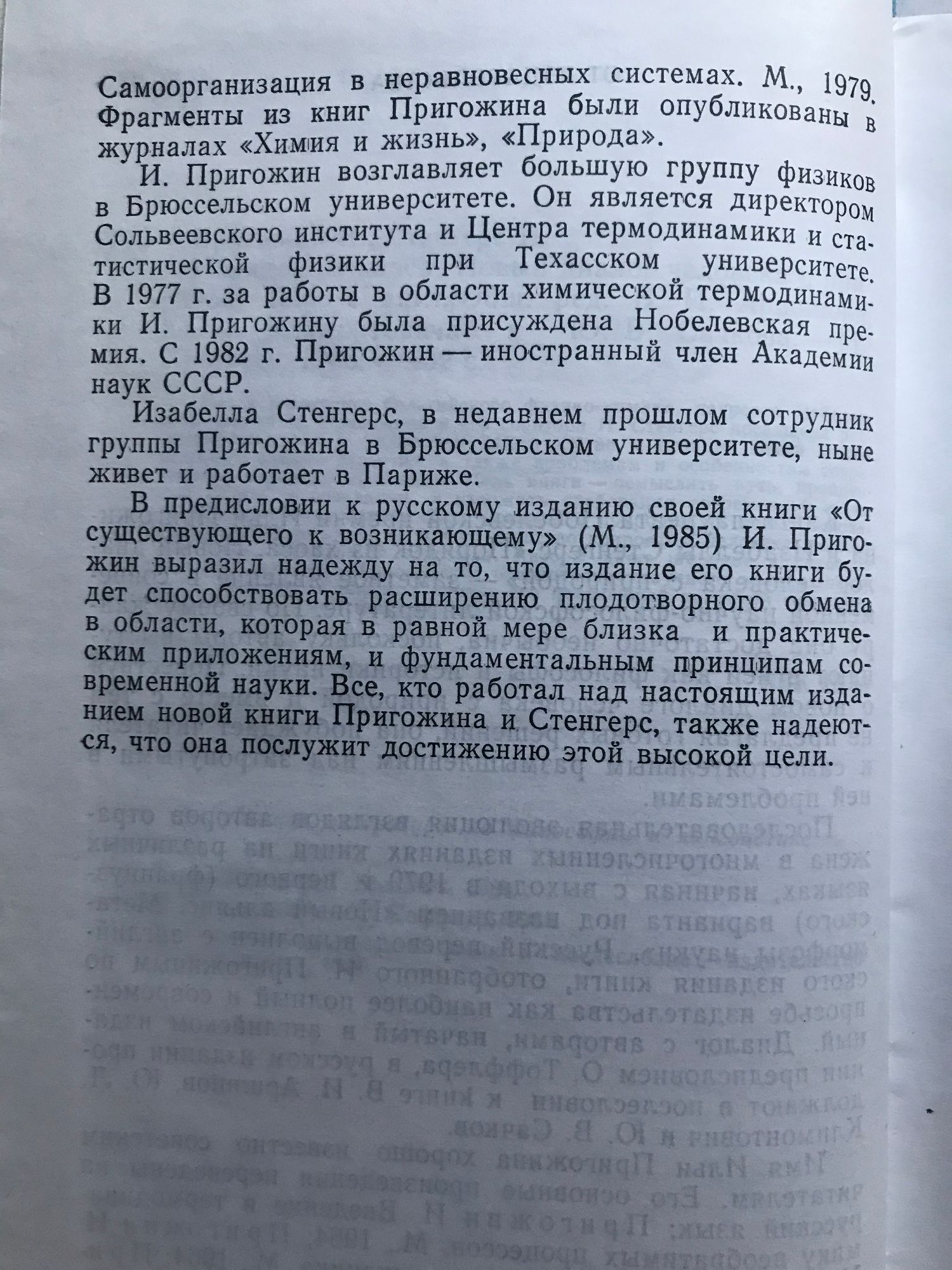 Самоорганизация в неравновесных системах. М., 1979. Фрагменты из книг Пригожина были опубликованы в журналах «Химия и жизнь», «Природа».

И. Пригожин возглавляет большую группу физиков в Брюссельском университете. Он является директором Сольвеевского института и Центра термодинамики и статистической физики при Техасском университете. В 1977 г. за работы в области химической термодинамики И. Пригожину была присуждена Нобелевская премия. С 1982 г. Пригожин — иностранный член Академии наук СССР.

Изабелла Стенгерс, в недавнем прошлом сотрудник группы Пригожина в Брюссельском университете, ныне живет и работает в Париже.

В предисловии к русскому изданию своей книги «От существующего к возникающему» (М., 1985) И. Пригожин выразил надежду на то, что издание его книги будет способствовать расширению плодотворного обмена в области, которая в равной мере близка и практическим приложениям, и фундаментальным принципам современной науки. Все, кто работал над настоящим изданием новой книги Пригожина и Стенгерс, также надеются, что она послужит достижению этой высокой цели.